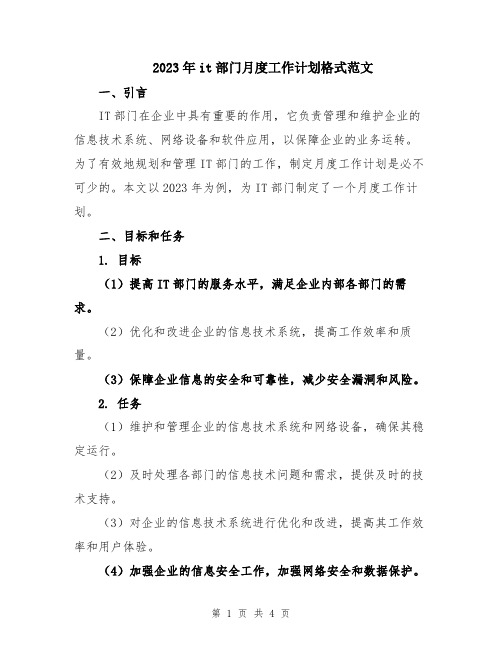 2023年it部门月度工作计划格式范文

一、引言

IT部门在企业中具有重要的作用，它负责管理和维护企业的信息技术系统、网络设备和软件应用，以保障企业的业务运转。为了有效地规划和管理IT部门的工作，制定月度工作计划是必不可少的。本文以2023年为例，为IT部门制定了一个月度工作计划。

二、目标和任务

1. 目标

（1）提高IT部门的服务水平，满足企业内部各部门的需求。

（2）优化和改进企业的信息技术系统，提高工作效率和质量。

（3）保障企业信息的安全和可靠性，减少安全漏洞和风险。

2. 任务

（1）维护和管理企业的信息技术系统和网络设备，确保其稳定运行。

（2）及时处理各部门的信息技术问题和需求，提供及时的技术支持。

（3）对企业的信息技术系统进行优化和改进，提高其工作效率和用户体验。

（4）加强企业的信息安全工作，加强网络安全和数据保护。

第 1 页 共 4 页